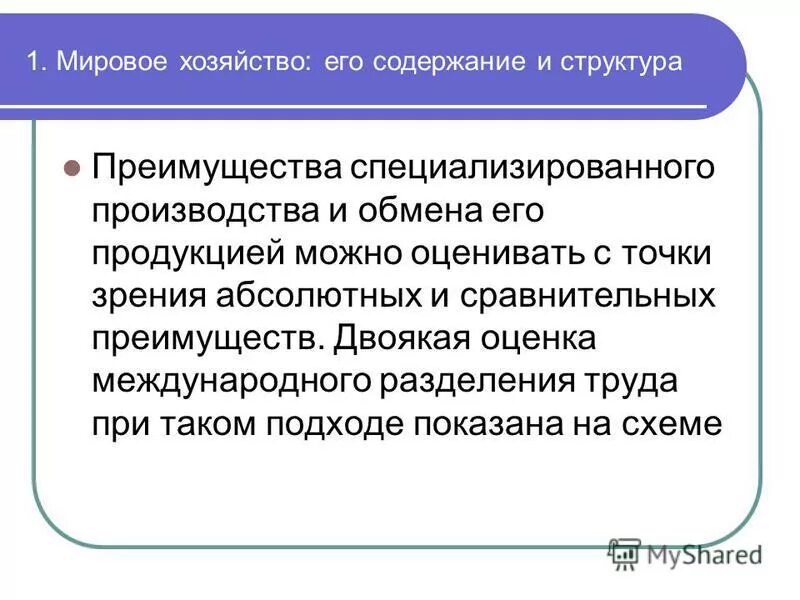 1. Мировое хозяйство: его содержание и структура

• Преимущества специализированного производства и обмена его продукцией можно оценивать с точки зрения абсолютных и сравнительных преимуществ. Двоякая оценка международного разделения труда при таком подходе показана на схеме

MyShared